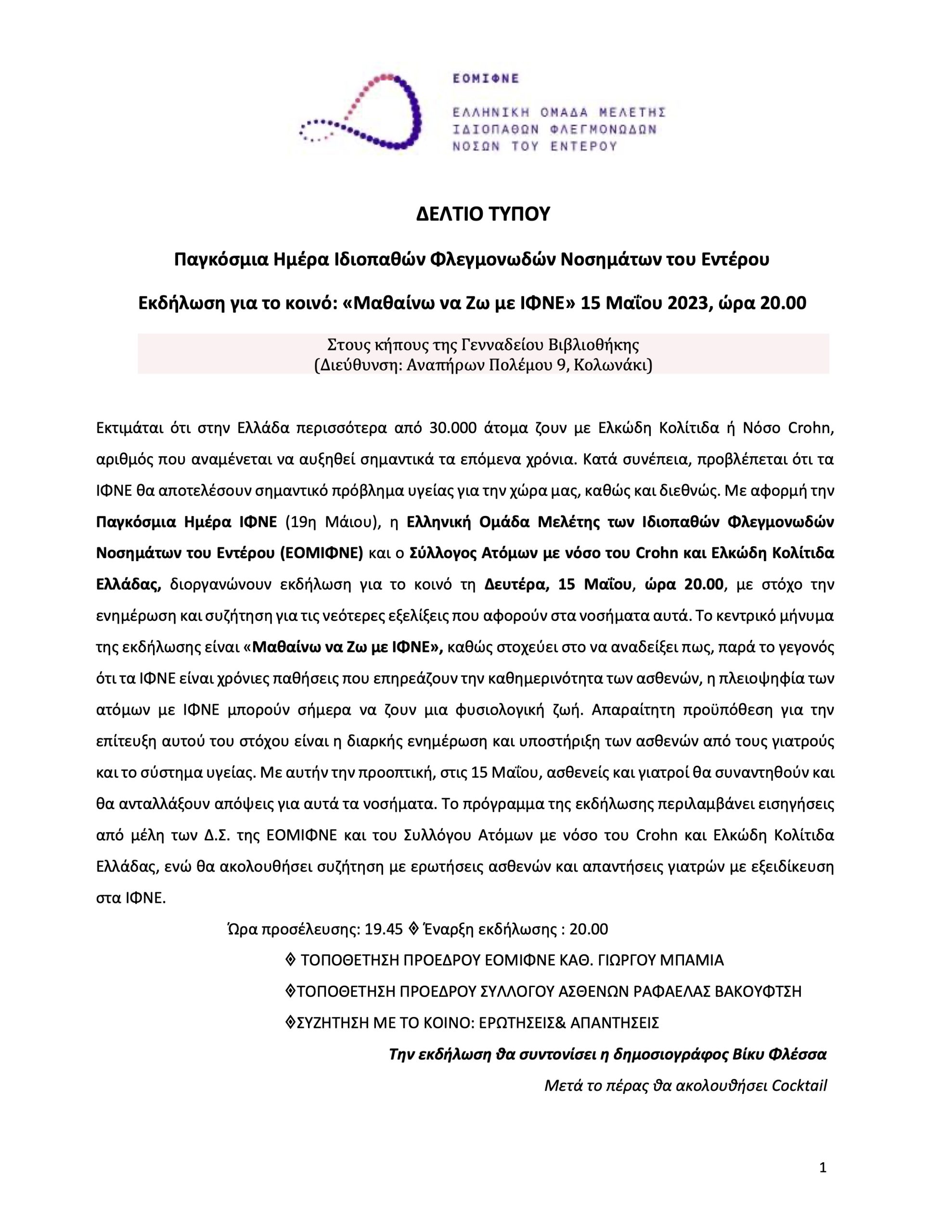 ΕΟΜΙΦΝΕ

ΕΛΛΗΝΙΚΗ ΟΜΑΔΑ ΜΕΛΕΤΗΣ ΙΔΙΟΠΑΘΩΝ ΦΛΕΓΜΟΝΩΔΩΝ ΝΟΣΩΝ ΤΟΥ ΕΝΤΕΡΟΥ

ΔΕΛΤΙΟ ΤΥΠΟΥ

Παγκόσμια Ημέρα Ιδιοπαθών Φλεγμονωδών Νοσημάτων του Εντέρου

Εκδήλωση για το κοινό: «Μαθαίνω να Ζω με ΙΦΝΕ» 15 Μαΐου 2023, ώρα 20.00

Στους κήπους της Γενναδείου Βιβλιοθήκης
(Διεύθυνση: Αναπήρων Πολέμου 9, Κολωνάκι)

Εκτιμάται ότι στην Ελλάδα περισσότερα από 30.000 άτομα ζουν με Ελκώδη Κολίτιδα ή Νόσο Crohn, αριθμός που αναμένεται να αυξηθεί σημαντικά τα επόμενα χρόνια. Κατά συνέπεια, προβλέπεται ότι τα ΙΦΝΕ θα αποτελέσουν σημαντικό πρόβλημα υγείας για την χώρα μας, καθώς και διεθνώς. Με αφορμή την Παγκόσμια Ημέρα ΙΦΝΕ (19η Μάιου), η Ελληνική Ομάδα Μελέτης των Ιδιοπαθών Φλεγμονωδών Νοσημάτων του Εντέρου (ΕΟΜΙΦΝΕ) και ο Σύλλογος Ατόμων με νόσο του Crohn και Ελκώδη Κολίτιδα Ελλάδας, διοργανώνουν εκδήλωση για το κοινό τη Δευτέρα, 15 Μαΐου, ώρα 20.00, με στόχο την ενημέρωση και συζήτηση για τις νεότερες εξελίξεις που αφορούν στα νοσήματα αυτά. Το κεντρικό μήνυμα της εκδήλωσης είναι «Μαθαίνω να Ζω με ΙΦΝΕ», καθώς στοχεύει στο να αναδείξει πως, παρά το γεγονός ότι τα ΙΦΝΕ είναι χρόνιες παθήσεις που επηρεάζουν την καθημερινότητα των ασθενών, η πλειοψηφία των ατόμων με ΙΦΝΕ μπορούν σήμερα να ζουν μια φυσιολογική ζωή. Απαραίτητη προϋπόθεση για την επίτευξη αυτού του στόχου είναι η διαρκής ενημέρωση και υποστήριξη των ασθενών από τους γιατρούς και το σύστημα υγείας. Με αυτήν την προοπτική, στις 15 Μαΐου, ασθενείς και γιατροί θα συναντηθούν και θα ανταλλάξουν απόψεις για αυτά τα νοσήματα. Το πρόγραμμα της εκδήλωσης περιλαμβάνει εισηγήσεις από μέλη των Δ.Σ. της ΕΟΜΙΦΝΕ και του Συλλόγου Ατόμων με νόσο του Crohn και Ελκώδη Κολίτιδα Ελλάδας, ενώ θα ακολουθήσει συζήτηση με ερωτήσεις ασθενών και απαντήσεις γιατρών με εξειδίκευση στα ΙΦΝΕ.

Ώρα προσέλευσης: 19.45 ◈ Έναρξη εκδήλωσης : 20.00

◈ ΤΟΠΟΘΕΤΗΣΗ ΠΡΟΕΔΡΟΥ ΕΟΜΙΦΝΕ ΚΑΘ. ΓΙΩΡΓΟΥ ΜΠΑΜΙΑ

◈ΤΟΠΟΘΕΤΗΣΗ ΠΡΟΕΔΡΟΥ ΣΥΛΛΟΓΟΥ ΑΣΘΕΝΩΝ ΡΑΦΑΕΛΑΣ ΒΑΚΟΥΦΤΣΗ

◈ΣΥΖΗΤΗΣΗ ΜΕ ΤΟ ΚΟΙΝΟ: ΕΡΩΤΗΣΕΙΣ& ΑΠΑΝΤΗΣΕΙΣ

Την εκδήλωση θα συντονίσει η δημοσιογράφος Βίκυ Φλέσσα

Μετά το πέρας θα ακολουθήσει Cocktail

1